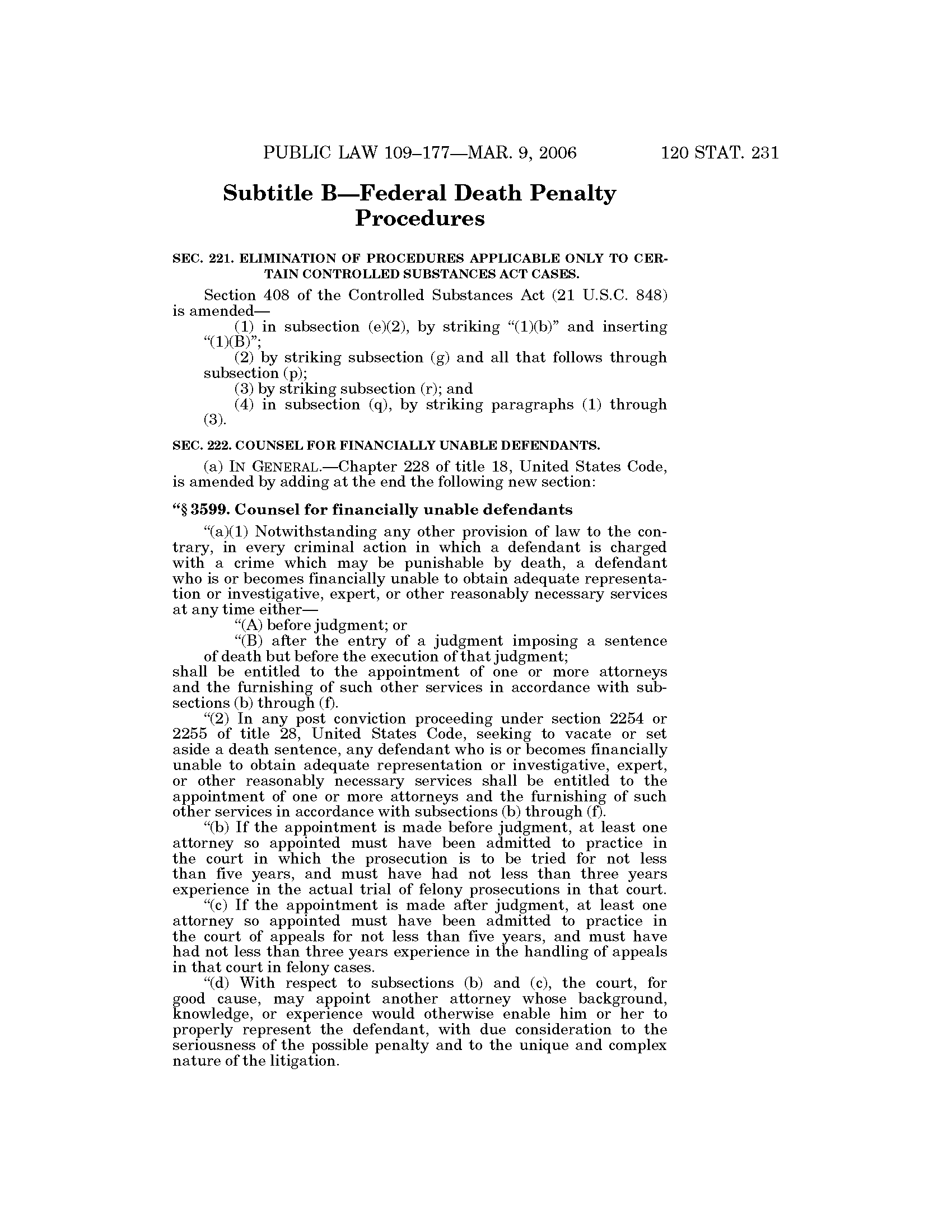 PUBLIC LAW 109–177—MAR. 9, 2006 120 STAT. 231

Subtitle B—Federal Death Penalty Procedures

SEC. 221. ELIMINATION OF PROCEDURES APPLICABLE ONLY TO CERTAIN CONTROLLED SUBSTANCES ACT CASES.

Section 408 of the Controlled Substances Act (21 U.S.C. 848) is amended—

(1) in subsection (e)(2), by striking "(1)(b)" and inserting "(1)(B)";

(2) by striking subsection (g) and all that follows through subsection (p);

(3) by striking subsection (r); and

(4) in subsection (q), by striking paragraphs (1) through (3).

SEC. 222. COUNSEL FOR FINANCIALLY UNABLE DEFENDANTS.

(a) IN GENERAL.—Chapter 228 of title 18, United States Code, is amended by adding at the end the following new section:

"§ 3599. Counsel for financially unable defendants

"(a)(1) Notwithstanding any other provision of law to the contrary, in every criminal action in which a defendant is charged with a crime which may be punishable by death, a defendant who is or becomes financially unable to obtain adequate representation or investigative, expert, or other reasonably necessary services at any time either—

"(A) before judgment; or

"(B) after the entry of a judgment imposing a sentence of death but before the execution of that judgment;

shall be entitled to the appointment of one or more attorneys and the furnishing of such other services in accordance with subsections (b) through (f).

"(2) In any post conviction proceeding under section 2254 or 2255 of title 28, United States Code, seeking to vacate or set aside a death sentence, any defendant who is or becomes financially unable to obtain adequate representation or investigative, expert, or other reasonably necessary services shall be entitled to the appointment of one or more attorneys and the furnishing of such other services in accordance with subsections (b) through (f).

"(b) If the appointment is made before judgment, at least one attorney so appointed must have been admitted to practice in the court in which the prosecution is to be tried for not less than five years, and must have had not less than three years experience in the actual trial of felony prosecutions in that court.

"(c) If the appointment is made after judgment, at least one attorney so appointed must have been admitted to practice in the court of appeals for not less than five years, and must have had not less than three years experience in the handling of appeals in that court in felony cases.

"(d) With respect to subsections (b) and (c), the court, for good cause, may appoint another attorney whose background, knowledge, or experience would otherwise enable him or her to properly represent the defendant, with due consideration to the seriousness of the possible penalty and to the unique and complex nature of the litigation.